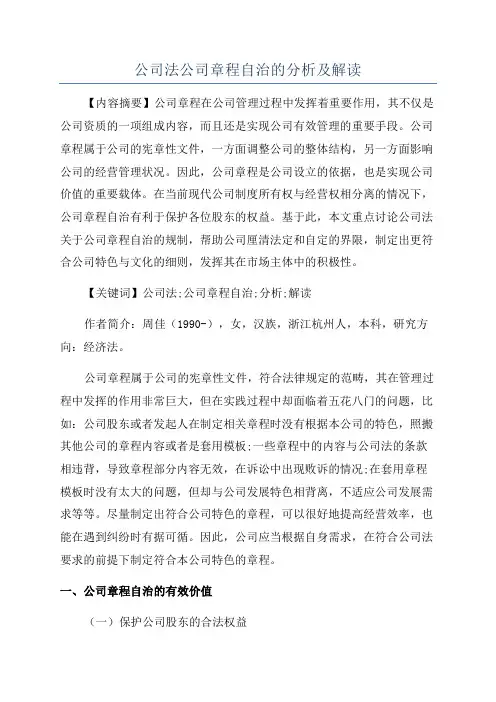 公司法公司章程自治的分析及解读

【内容摘要】公司章程在公司管理过程中发挥着重要作用，其不仅是公司资质的一项组成内容，而且还是实现公司有效管理的重要手段。公司章程属于公司的宪章性文件，一方面调整公司的整体结构，另一方面影响公司的经营管理状况。因此，公司章程是公司设立的依据，也是实现公司价值的重要载体。在当前现代公司制度所有权与经营权相分离的情况下，公司章程自治有利于保护各位股东的权益。基于此，本文重点讨论公司法关于公司章程自治的规制，帮助公司厘清法定和自定的界限，制定出更符合公司特色与文化的细则，发挥其在市场主体中的积极性。

【关键词】公司法;公司章程自治;分析;解读

作者简介：周佳（1990-），女，汉族，浙江杭州人，本科，研究方向：经济法。

公司章程属于公司的宪章性文件，符合法律规定的范畴，其在管理过程中发挥的作用非常巨大，但在实践过程中却面临着五花八门的问题，比如：公司股东或者发起人在制定相关章程时没有根据本公司的特色，照搬其他公司的章程内容或者是套用模板;一些章程中的内容与公司法的条款相违背，导致章程部分内容无效，在诉讼中出现败诉的情况;在套用章程模板时没有太大的问题，但却与公司发展特色相背离，不适应公司发展需求等等。尽量制定出符合公司特色的章程，可以很好地提高经营效率，也能在遇到纠纷时有据可循。因此，公司应当根据自身需求，在符合公司法要求的前提下制定符合本公司特色的章程。

一、公司章程自治的有效价值

（一）保护公司股东的合法权益